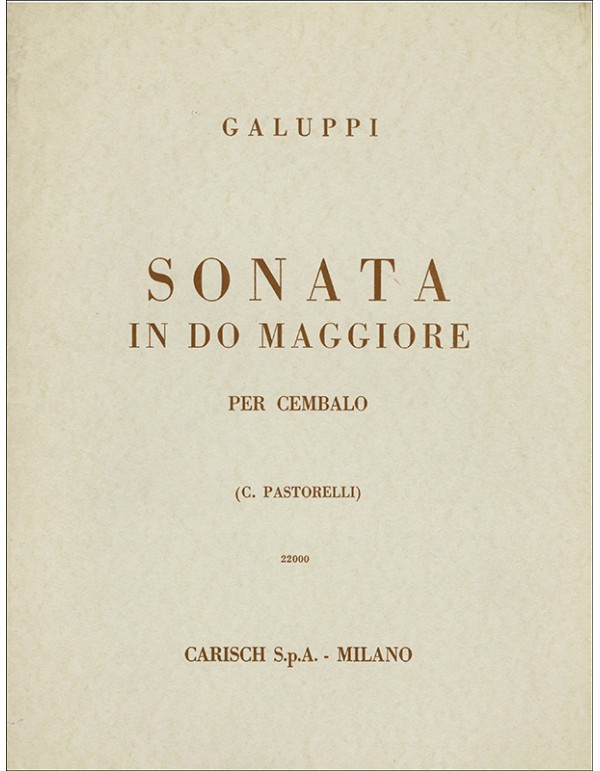 GALUPPI

SONATA
IN DO MAGGIORE

PER CEMBALO

(C. PASTORELLI)

22000

CARISCH S.p.A. - MILANO